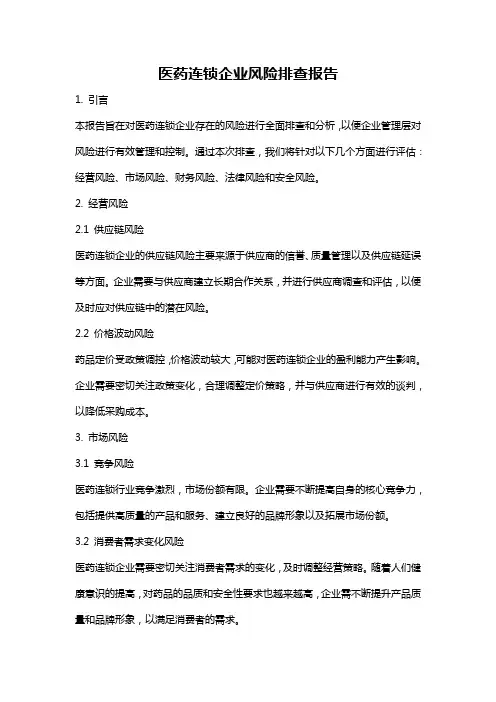 医药连锁企业风险排查报告

1. 引言

本报告旨在对医药连锁企业存在的风险进行全面排查和分析，以便企业管理层对风险进行有效管理和控制。通过本次排查，我们将针对以下几个方面进行评估：经营风险、市场风险、财务风险、法律风险和安全风险。

2. 经营风险

2.1 供应链风险

医药连锁企业的供应链风险主要来源于供应商的信誉、质量管理以及供应链延误等方面。企业需要与供应商建立长期合作关系，并进行供应商调查和评估，以便及时应对供应链中的潜在风险。

2.2 价格波动风险

药品定价受政策调控，价格波动较大，可能对医药连锁企业的盈利能力产生影响。企业需要密切关注政策变化，合理调整定价策略，并与供应商进行有效的谈判，以降低采购成本。

3. 市场风险

3.1 竞争风险

医药连锁行业竞争激烈，市场份额有限。企业需要不断提高自身的核心竞争力，包括提供高质量的产品和服务、建立良好的品牌形象以及拓展市场份额。

3.2 消费者需求变化风险

医药连锁企业需要密切关注消费者需求的变化，及时调整经营策略。随着人们健康意识的提高，对药品的品质和安全性要求也越来越高，企业需不断提升产品质量和品牌形象，以满足消费者的需求。